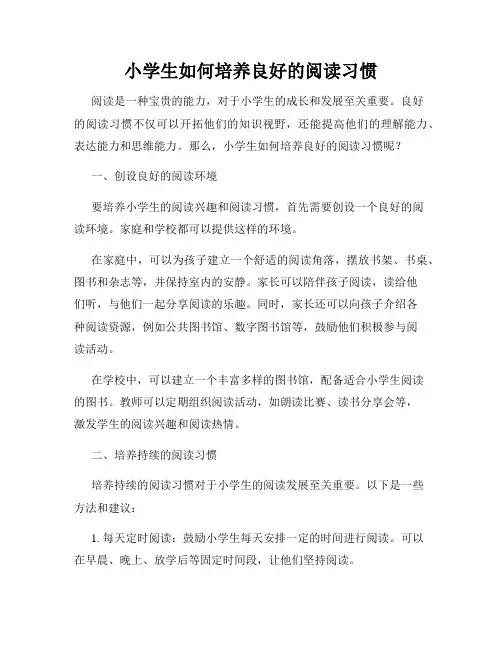 小学生如何培养良好的阅读习惯

阅读是一种宝贵的能力，对于小学生的成长和发展至关重要。良好的阅读习惯不仅可以开拓他们的知识视野，还能提高他们的理解能力、表达能力和思维能力。那么，小学生如何培养良好的阅读习惯呢？

一、创设良好的阅读环境

要培养小学生的阅读兴趣和阅读习惯，首先需要创设一个良好的阅读环境。家庭和学校都可以提供这样的环境。

在家庭中，可以为孩子建立一个舒适的阅读角落，摆放书架、书桌、图书和杂志等，并保持室内的安静。家长可以陪伴孩子阅读，读给他们听，与他们一起分享阅读的乐趣。同时，家长还可以向孩子介绍各种阅读资源，例如公共图书馆、数字图书馆等，鼓励他们积极参与阅读活动。

在学校中，可以建立一个丰富多样的图书馆，配备适合小学生阅读的图书。教师可以定期组织阅读活动，如朗读比赛、读书分享会等，激发学生的阅读兴趣和阅读热情。

二、培养持续的阅读习惯

培养持续的阅读习惯对于小学生的阅读发展至关重要。以下是一些方法和建议：

1. 每天定时阅读：鼓励小学生每天安排一定的时间进行阅读。可以在早晨、晚上、放学后等固定时间段，让他们坚持阅读。